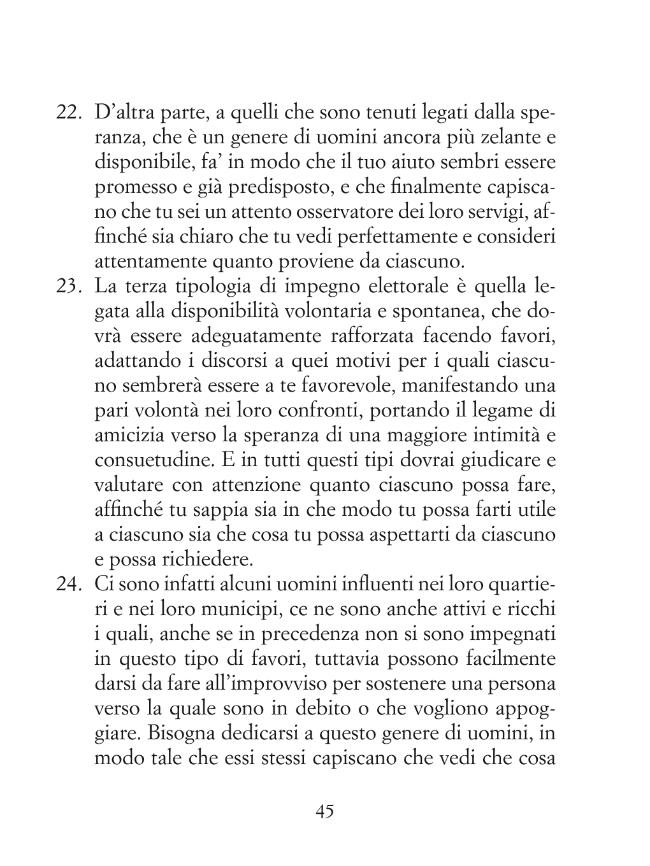 22. D'altra parte, a quelli che sono tenuti legati dalla speranza, che è un genere di uomini ancora più zelante e disponibile, fa' in modo che il tuo aiuto sembri essere promesso e già predisposto, e che finalmente capiscano che tu sei un attento osservatore dei loro servigi, affinché sia chiaro che tu vedi perfettamente e consideri attentamente quanto proviene da ciascuno.

23. La terza tipologia di impegno elettorale è quella legata alla disponibilità volontaria e spontanea, che dovrà essere adeguatamente rafforzata facendo favori, adattando i discorsi a quei motivi per i quali ciascuno sembrerà essere a te favorevole, manifestando una pari volontà nei loro confronti, portando il legame di amicizia verso la speranza di una maggiore intimità e consuetudine. E in tutti questi tipi dovrai giudicare e valutare con attenzione quanto ciascuno possa fare, affinché tu sappia sia in che modo tu possa farti utile a ciascuno sia che cosa tu possa aspettarti da ciascuno e possa richiedere.

24. Ci sono infatti alcuni uomini influenti nei loro quartieri e nei loro municipi, ce ne sono anche attivi e ricchi i quali, anche se in precedenza non si sono impegnati in questo tipo di favori, tuttavia possono facilmente darsi da fare all'improvviso per sostenere una persona verso la quale sono in debito o che vogliono appoggiare. Bisogna dedicarsi a questo genere di uomini, in modo tale che essi stessi capiscano che vedi che cosa

45